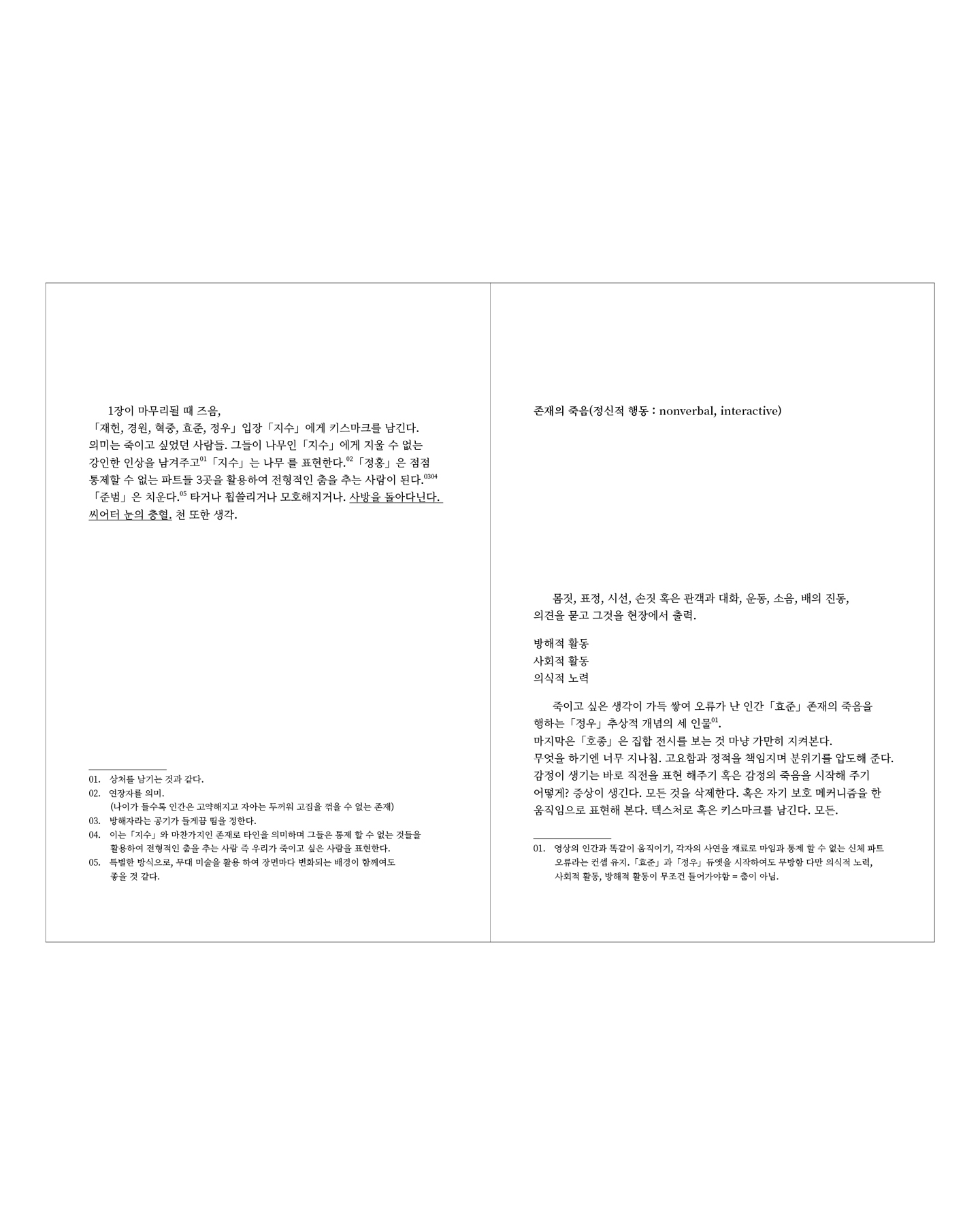 1장이 마무리될 때 즈음,
「재헌, 경원, 혁중, 효준, 정우」입장「지수」에게 키스마크를 남긴다. 의미는 죽이고 싶었던 사람들. 그들이 나무인「지수」에게 지울 수 없는 강인한 인상을 남겨주고$^{01}$「지수」는 나무 를 표현한다.$^{02}$「정홍」은 점점 통제할 수 없는 파트들 3곳을 활용하여 전형적인 춤을 추는 사람이 된다.$^{0304}$「준범」은 치운다.$^{05}$ 타거나 휩쓸리거나 모호해지거나. 사방을 돌아다닌다. 씨어터 눈의 충혈. 천 또한 생각.

01. 상처를 남기는 것과 같다.
02. 연장자를 의미.
(나이가 들수록 인간은 고약해지고 자아는 두꺼워 고집을 꺾을 수 없는 존재)
03. 방해자라는 공기가 들게끔 띰을 정한다.
04. 이는「지수」와 마찬가지인 존재로 타인을 의미하며 그들은 통제 할 수 없는 것들을 활용하여 전형적인 춤을 추는 사람 즉 우리가 죽이고 싶은 사람을 표현한다.
05. 특별한 방식으로, 무대 미술을 활용 하여 장면마다 변화되는 배경이 함께여도 좋을 것 같다.

존재의 죽음(정신적 행동 : nonverbal, interactive)

몸짓, 표정, 시선, 손짓 혹은 관객과 대화, 운동, 소음, 배의 진동, 의견을 묻고 그것을 현장에서 출력.

방해적 활동
사회적 활동
의식적 노력

죽이고 싶은 생각이 가득 쌓여 오류가 난 인간「효준」존재의 죽음을 행하는「정우」추상적 개념의 세 인물$^{01}$.
마지막은「호종」은 집합 전시를 보는 것 마냥 가만히 지켜본다.
무엇을 하기엔 너무 지나침. 고요함과 정적을 책임지며 분위기를 압도해 준다.
감정이 생기는 바로 직전을 표현 해주기 혹은 감정의 죽음을 시작해 주기
어떻게? 증상이 생긴다. 모든 것을 삭제한다. 혹은 자기 보호 메커니즘을 한 움직임으로 표현해 본다. 텍스처로 혹은 키스마크를 남긴다. 모든.

01. 영상의 인간과 똑같이 움직이기, 각자의 사연을 재료로 마임과 통제 할 수 없는 신체 파트 오류라는 컨셉 유지.「효준」과「정우」듀엣을 시작하여도 무방함 다만 의식적 노력, 사회적 활동, 방해적 활동이 무조건 들어가야함 = 춤이 아님.